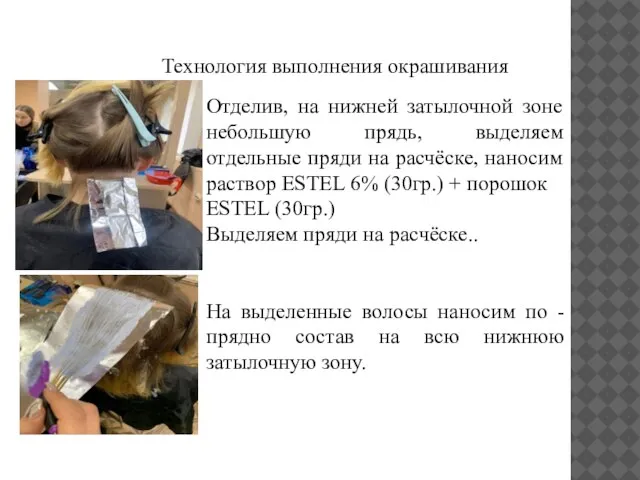 Технология выполнения окрашивания

Отделив, на нижней затылочной зоне небольшую прядь, выделяем отдельные пряди на расчёске, наносим раствор ESTEL 6% (30гр.) + порошок ESTEL (30гр.)
Выделяем пряди на расчёске..

На выделенные волосы наносим по - прядно состав на всю нижнюю затылочную зону.